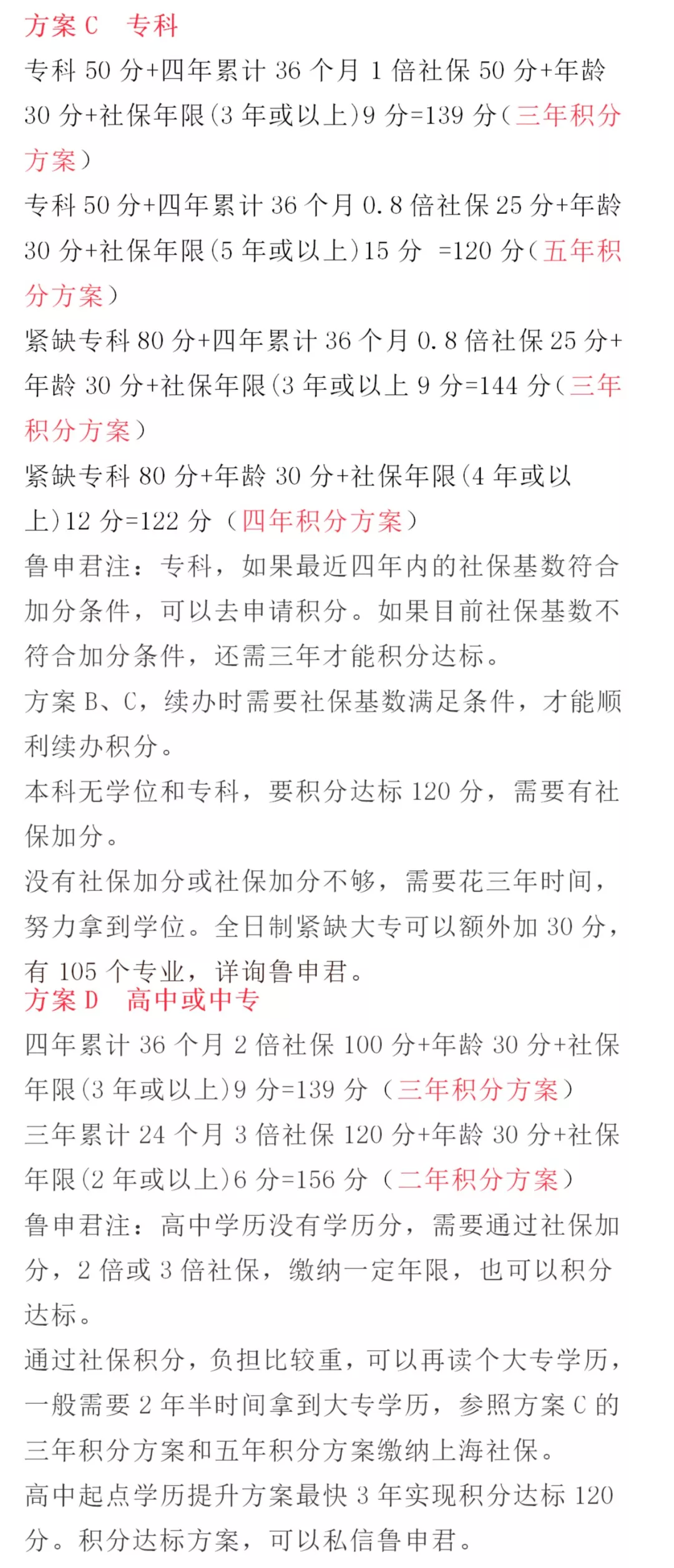 方案 C　专科

专科 50 分+四年累计 36 个月 1 倍社保 50 分+年龄 30 分+社保年限(3 年或以上)9 分=139 分（三年积分方案）

专科 50 分+四年累计 36 个月 0.8 倍社保 25 分+年龄 30 分+社保年限(5 年或以上)15 分 =120 分（五年积分方案）

紧缺专科 80 分+四年累计 36 个月 0.8 倍社保 25 分+年龄 30 分+社保年限(3 年或以上 9 分=144 分（三年积分方案）

紧缺专科 80 分+年龄 30 分+社保年限(4 年或以上)12 分=122 分（四年积分方案）

鲁申君注：专科，如果最近四年内的社保基数符合加分条件，可以去申请积分。如果目前社保基数不符合加分条件，还需三年才能积分达标。

方案 B、C，续办时需要社保基数满足条件，才能顺利续办积分。

本科无学位和专科，要积分达标 120 分，需要有社保加分。

没有社保加分或社保加分不够，需要花三年时间，努力拿到学位。全日制紧缺大专可以额外加 30 分，有 105 个专业，详询鲁申君。

方案 D　高中或中专

四年累计 36 个月 2 倍社保 100 分+年龄 30 分+社保年限(3 年或以上)9 分=139 分（三年积分方案）

三年累计 24 个月 3 倍社保 120 分+年龄 30 分+社保年限(2 年或以上)6 分=156 分（二年积分方案）

鲁申君注：高中学历没有学历分，需要通过社保加分，2 倍或 3 倍社保，缴纳一定年限，也可以积分达标。

通过社保积分，负担比较重，可以再读个大专学历，一般需要 2 年半时间拿到大专学历，参照方案 C 的三年积分方案和五年积分方案缴纳上海社保。

高中起点学历提升方案最快 3 年实现积分达标 120 分。积分达标方案，可以私信鲁申君。